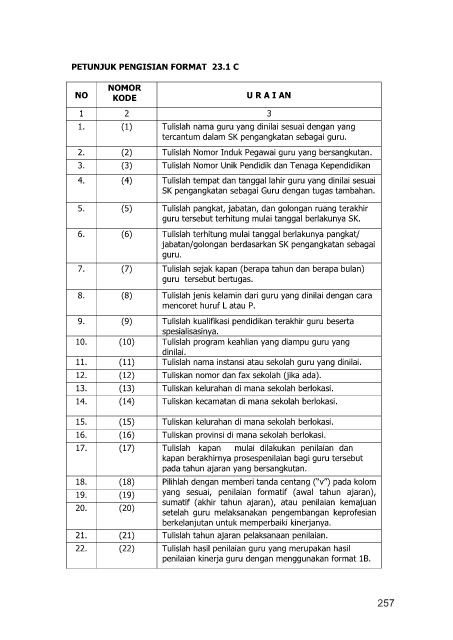 PETUNJUK PENGISIAN FORMAT 23.1 C

| NO | NOMOR KODE | U R A I AN |
|---|---|---|
| 1 | 2 | 3 |
| 1. | (1) | Tulislah nama guru yang dinilai sesuai dengan yang tercantum dalam SK pengangkatan sebagai guru. |
| 2. | (2) | Tulislah Nomor Induk Pegawai guru yang bersangkutan. |
| 3. | (3) | Tulislah Nomor Unik Pendidik dan Tenaga Kependidikan |
| 4. | (4) | Tulislah tempat dan tanggal lahir guru yang dinilai sesuai SK pengangkatan sebagai Guru dengan tugas tambahan. |
| 5. | (5) | Tulislah pangkat, jabatan, dan golongan ruang terakhir guru tersebut terhitung mulai tanggal berlakunya SK. |
| 6. | (6) | Tulislah terhitung mulai tanggal berlakunya pangkat/ jabatan/golongan berdasarkan SK pengangkatan sebagai guru. |
| 7. | (7) | Tulislah sejak kapan (berapa tahun dan berapa bulan) guru tersebut bertugas. |
| 8. | (8) | Tulislah jenis kelamin dari guru yang dinilai dengan cara mencoret huruf L atau P. |
| 9. | (9) | Tulislah kualifikasi pendidikan terakhir guru beserta spesialisasinya. |
| 10. | (10) | Tulislah program keahlian yang diampu guru yang dinilai. |
| 11. | (11) | Tulislah nama instansi atau sekolah guru yang dinilai. |
| 12. | (12) | Tuliskan nomor dan fax sekolah (jika ada). |
| 13. | (13) | Tuliskan kelurahan di mana sekolah berlokasi. |
| 14. | (14) | Tuliskan kecamatan di mana sekolah berlokasi. |
| 15. | (15) | Tuliskan kelurahan di mana sekolah berlokasi. |
| 16. | (16) | Tuliskan provinsi di mana sekolah berlokasi. |
| 17. | (17) | Tulislah kapan mulai dilakukan penilaian dan kapan berakhirnya prosespenilaian bagi guru tersebut pada tahun ajaran yang bersangkutan. |
| 18. | (18) | Pilihlah dengan memberi tanda centang ("v") pada kolom yang sesuai, penilaian formatif (awal tahun ajaran), sumatif (akhir tahun ajaran), atau penilaian kemajuan setelah guru melaksanakan pengembangan keprofesian berkelanjutan untuk memperbaiki kinerjanya. |
| 19. | (19) | |
| 20. | (20) | |
| 21. | (21) | Tulislah tahun ajaran pelaksanaan penilaian. |
| 22. | (22) | Tulislah hasil penilaian guru yang merupakan hasil penilaian kinerja guru dengan menggunakan format 1B. |

257